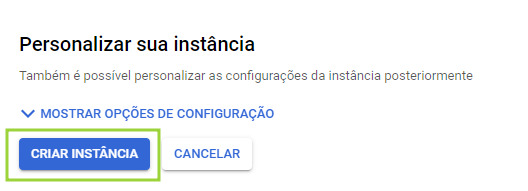 Personalizar sua instância

Também é possível personalizar as configurações da instância posteriormente

MOSTRAR OPÇÕES DE CONFIGURAÇÃO

CRIAR INSTÂNCIA

CANCELAR